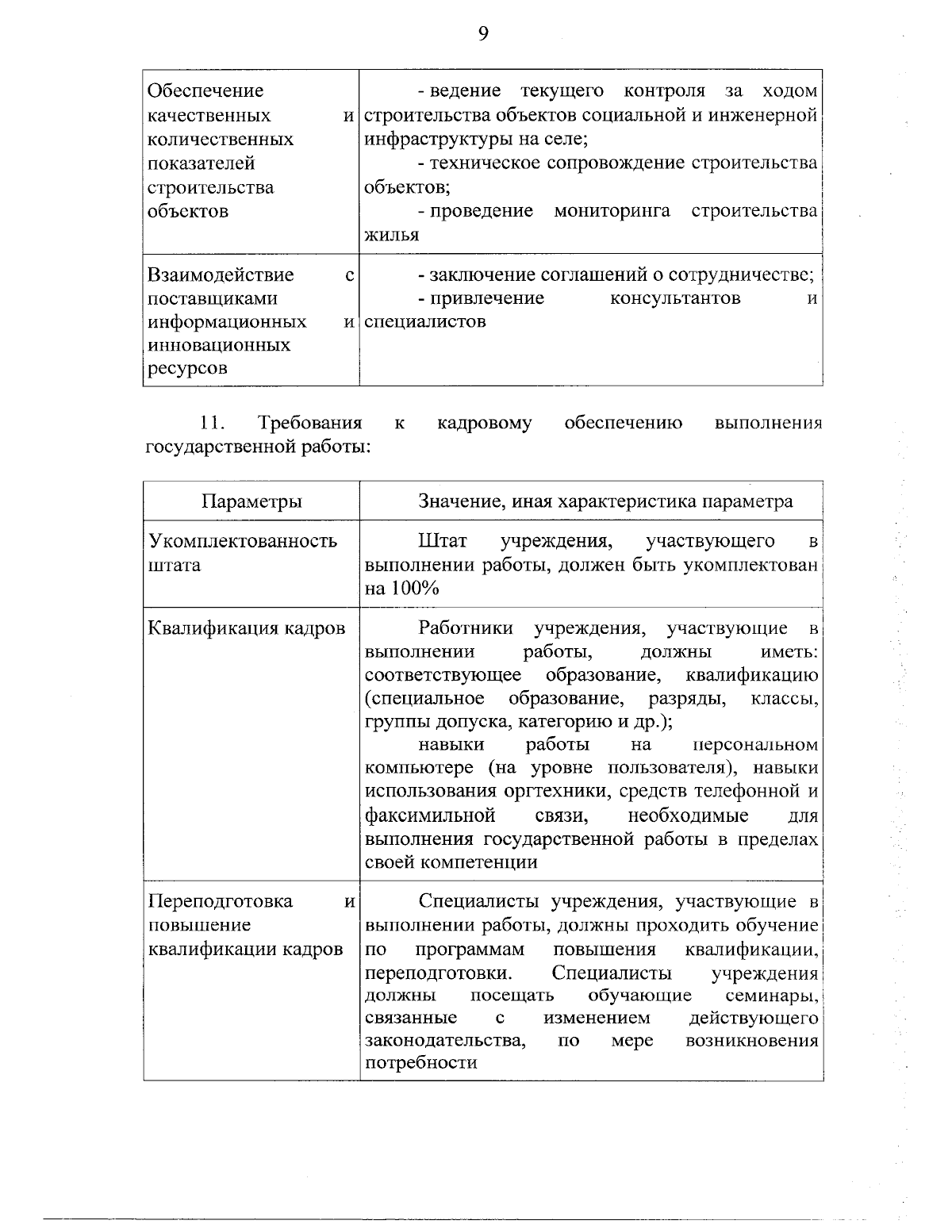 9

| | |
|---|---|
| Обеспечение качественных и количественных показателей строительства объектов | - ведение текущего контроля за ходом строительства объектов социальной и инженерной инфраструктуры на селе; - техническое сопровождение строительства объектов; - проведение мониторинга строительства жилья |
| Взаимодействие с поставщиками информационных и инновационных ресурсов | - заключение соглашений о сотрудничестве; - привлечение консультантов и специалистов |

11. Требования к кадровому обеспечению выполнения государственной работы:

| Параметры | Значение, иная характеристика параметра |
|---|---|
| Укомплектованность штата | Штат учреждения, участвующего в выполнении работы, должен быть укомплектован на 100% |
| Квалификация кадров | Работники учреждения, участвующие в выполнении работы, должны иметь: соответствующее образование, квалификацию (специальное образование, разряды, классы, группы допуска, категорию и др.); навыки работы на персональном компьютере (на уровне пользователя), навыки использования оргтехники, средств телефонной и факсимильной связи, необходимые для выполнения государственной работы в пределах своей компетенции |
| Переподготовка и повышение квалификации кадров | Специалисты учреждения, участвующие в выполнении работы, должны проходить обучение по программам повышения квалификации, переподготовки. Специалисты учреждения должны посещать обучающие семинары, связанные с изменением действующего законодательства, по мере возникновения потребности |